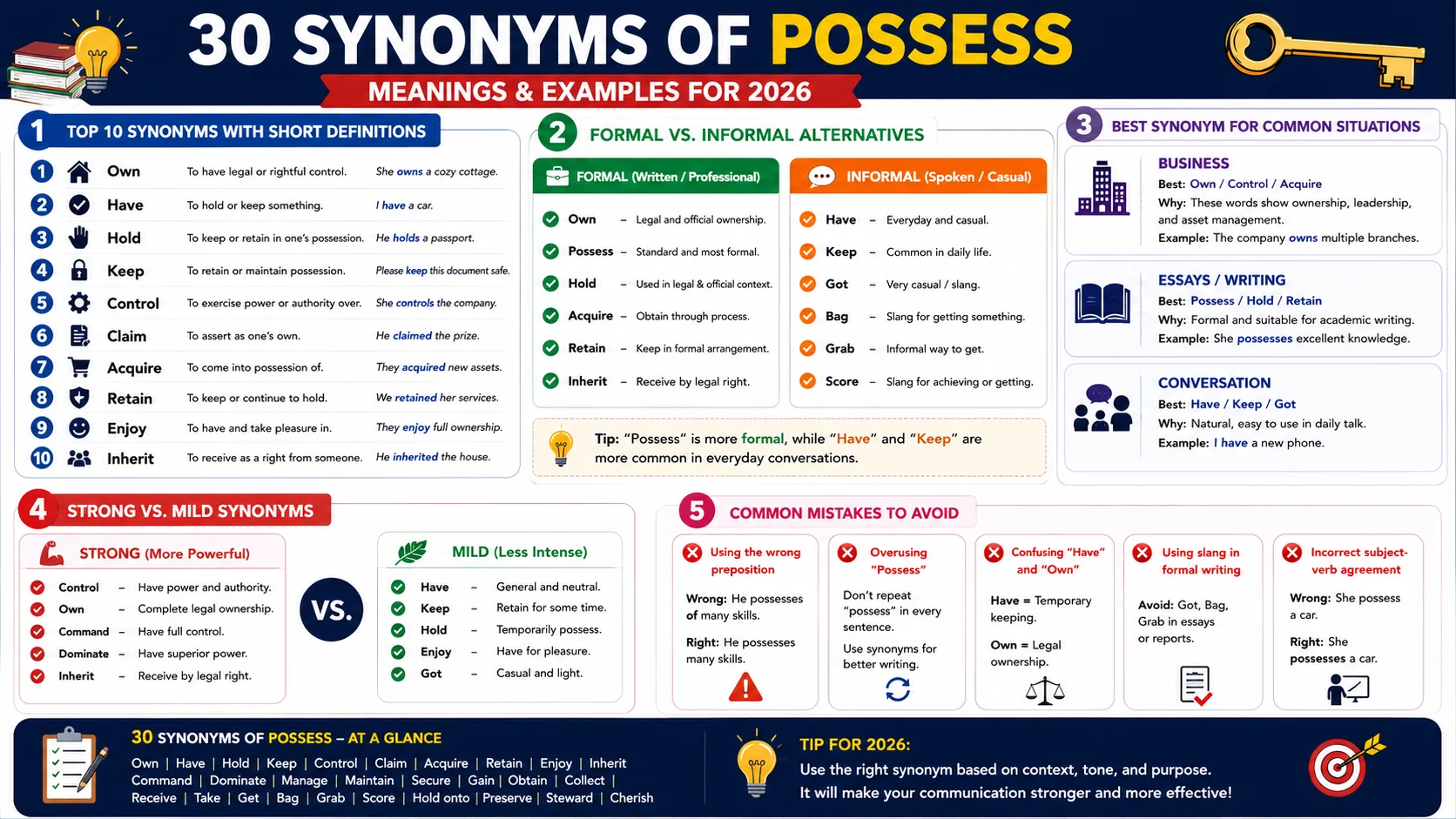 30 SYNONYMS OF POSSESS

MEANINGS & EXAMPLES FOR 2026

1 TOP 10 SYNONYMS WITH SHORT DEFINITIONS

| | | | |
|---|---|---|---|
| 1 | Own | To have legal or rightful control. | She owns a cozy cottage. |
| 2 | Have | To hold or keep something. | I have a car. |
| 3 | Hold | To keep or retain in one's possession. | He holds a passport. |
| 4 | Keep | To retain or maintain possession. | Please keep this document safe. |
| 5 | Control | To exercise power or authority over. | She controls the company. |
| 6 | Claim | To assert as one's own. | He claimed the prize. |
| 7 | Acquire | To come into possession of. | They acquired new assets. |
| 8 | Retain | To keep or continue to hold. | We retained her services. |
| 9 | Enjoy | To have and take pleasure in. | They enjoy full ownership. |
| 10 | Inherit | To receive as a right from someone. | He inherited the house. |

2 FORMAL VS. INFORMAL ALTERNATIVES

FORMAL (Written / Professional)
Own – Legal and official ownership.
Possess – Standard and most formal.
Hold – Used in legal & official context.
Acquire – Obtain through process.
Retain – Keep in formal arrangement.
Inherit – Receive by legal right.

INFORMAL (Spoken / Casual)
Have – Everyday and casual.
Keep – Common in daily life.
Got – Very casual / slang.
Bag – Slang for getting something.
Grab – Informal way to get.
Score – Slang for achieving or getting.

Tip: "Possess" is more formal, while "Have" and "Keep" are more common in everyday conversations.

3 BEST SYNONYM FOR COMMON SITUATIONS

BUSINESS
Best: Own / Control / Acquire
Why: These words show ownership, leadership, and asset management.
Example: The company owns multiple branches.

ESSAYS / WRITING
Best: Possess / Hold / Retain
Why: Formal and suitable for academic writing.
Example: She possesses excellent knowledge.

CONVERSATION
Best: Have / Keep / Got
Why: Natural, easy to use in daily talk.
Example: I have a new phone.

4 STRONG VS. MILD SYNONYMS

STRONG (More Powerful)
Control – Have power and authority.
Own – Complete legal ownership.
Command – Have full control.
Dominate – Have superior power.
Inherit – Receive by legal right.

VS.

MILD (Less Intense)
Have – General and neutral.
Keep – Retain for some time.
Hold – Temporarily possess.
Enjoy – Have for pleasure.
Got – Casual and light.

5 COMMON MISTAKES TO AVOID

Using the wrong preposition
Wrong: He possesses of many skills.
Right: He possesses many skills.

Overusing "Possess"
Don't repeat "possess" in every sentence.
Use synonyms for better writing.

Confusing "Have" and "Own"
Have = Temporary keeping.
Own = Legal ownership.

Using slang in formal writing
Avoid: Got, Bag, Grab in essays or reports.

Incorrect subject-verb agreement
Wrong: She possess a car.
Right: She possesses a car.

30 SYNONYMS OF POSSESS – AT A GLANCE
Own | Have | Hold | Keep | Control | Claim | Acquire | Retain | Enjoy | Inherit
Command | Dominate | Manage | Maintain | Secure | Gain | Obtain | Collect |
Receive | Take | Get | Bag | Grab | Score | Hold onto | Preserve | Steward | Cherish

TIP FOR 2026:
Use the right synonym based on context, tone, and purpose.
It will make your communication stronger and more effective!